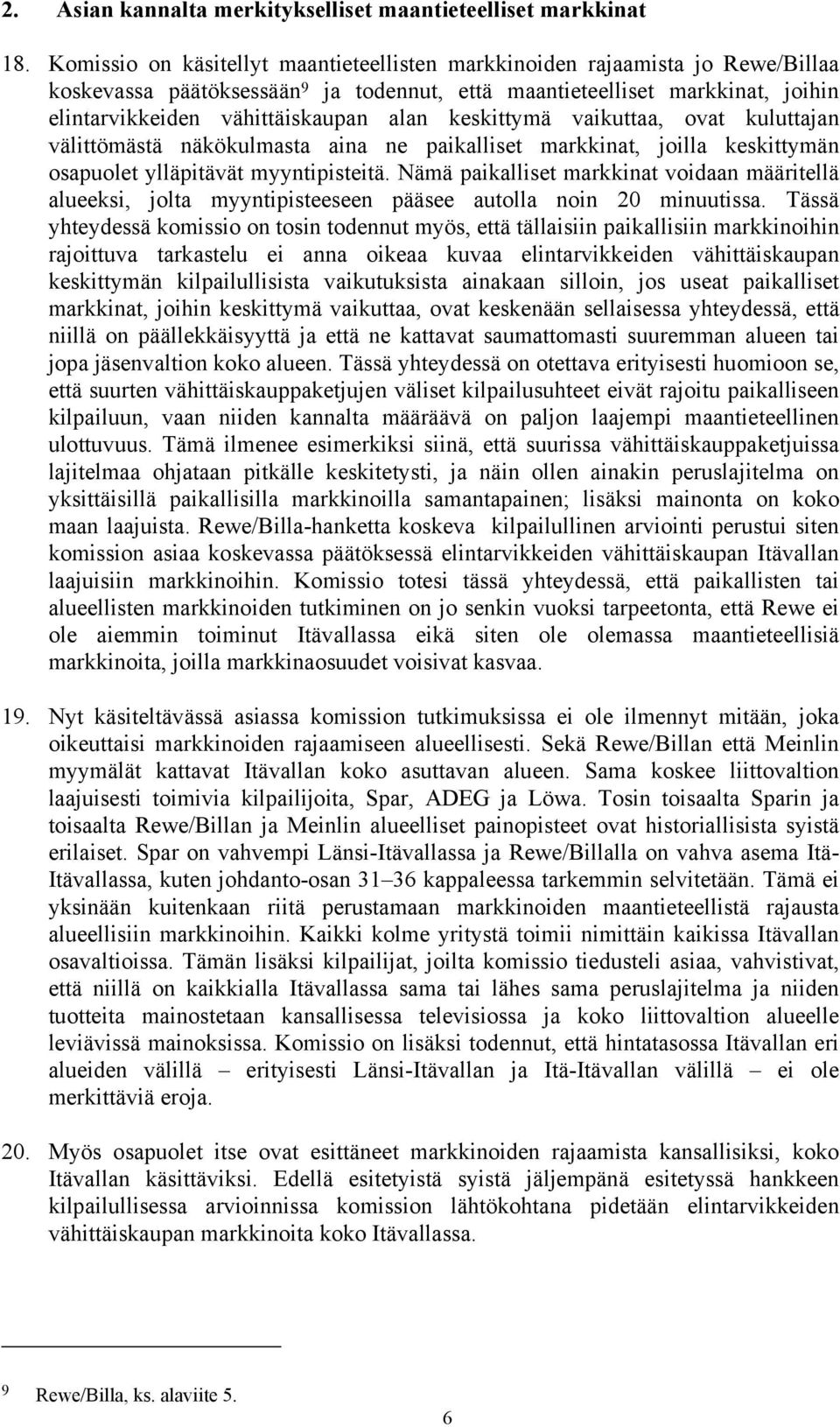 2. Asian kannalta merkitykselliset maantieteelliset markkinat

18. Komissio on käsitellyt maantieteellisten markkinoiden rajaamista jo Rewe/Billaa koskevassa päätöksessään$^9$ ja todennut, että maantieteelliset markkinat, joihin elintarvikkeiden vähittäiskaupan alan keskittymä vaikuttaa, ovat kuluttajan välittömästä näkökulmasta aina ne paikalliset markkinat, joilla keskittymän osapuolet ylläpitävät myyntipisteitä. Nämä paikalliset markkinat voidaan määritellä alueeksi, jolta myyntipisteeseen pääsee autolla noin 20 minuutissa. Tässä yhteydessä komissio on tosin todennut myös, että tällaisiin paikallisiin markkinoihin rajoittuva tarkastelu ei anna oikeaa kuvaa elintarvikkeiden vähittäiskaupan keskittymän kilpailullisista vaikutuksista ainakaan silloin, jos useat paikalliset markkinat, joihin keskittymä vaikuttaa, ovat keskenään sellaisessa yhteydessä, että niillä on päällekkäisyyttä ja että ne kattavat saumattomasti suuremman alueen tai jopa jäsenvaltion koko alueen. Tässä yhteydessä on otettava erityisesti huomioon se, että suurten vähittäiskauppaketjujen väliset kilpailusuhteet eivät rajoitu paikalliseen kilpailuun, vaan niiden kannalta määräävä on paljon laajempi maantieteellinen ulottuvuus. Tämä ilmenee esimerkiksi siinä, että suurissa vähittäiskauppaketjuissa lajitelmaa ohjataan pitkälle keskitetysti, ja näin ollen ainakin peruslajitelma on yksittäisillä paikallisilla markkinoilla samantapainen; lisäksi mainonta on koko maan laajuista. Rewe/Billa-hanketta koskeva kilpailullinen arviointi perustui siten komission asiaa koskevassa päätöksessä elintarvikkeiden vähittäiskaupan Itävallan laajuisiin markkinoihin. Komissio totesi tässä yhteydessä, että paikallisten tai alueellisten markkinoiden tutkiminen on jo senkin vuoksi tarpeetonta, että Rewe ei ole aiemmin toiminut Itävallassa eikä siten ole olemassa maantieteellisiä markkinoita, joilla markkinaosuudet voisivat kasvaa.

19. Nyt käsiteltävässä asiassa komission tutkimuksissa ei ole ilmennyt mitään, joka oikeuttaisi markkinoiden rajaamiseen alueellisesti. Sekä Rewe/Billan että Meinlin myymälät kattavat Itävallan koko asuttavan alueen. Sama koskee liittovaltion laajuisesti toimivia kilpailijoita, Spar, ADEG ja Löwa. Tosin toisaalta Sparin ja toisaalta Rewe/Billan ja Meinlin alueelliset painopisteet ovat historiallisista syistä erilaiset. Spar on vahvempi Länsi-Itävallassa ja Rewe/Billalla on vahva asema Itä-Itävallassa, kuten johdanto-osan 31–36 kappaleessa tarkemmin selvitetään. Tämä ei yksinään kuitenkaan riitä perustamaan markkinoiden maantieteellistä rajausta alueellisiin markkinoihin. Kaikki kolme yritystä toimii nimittäin kaikissa Itävallan osavaltioissa. Tämän lisäksi kilpailijat, joilta komissio tiedusteli asiaa, vahvistivat, että niillä on kaikkialla Itävallassa sama tai lähes sama peruslajitelma ja niiden tuotteita mainostetaan kansallisessa televisiossa ja koko liittovaltion alueelle leviävissä mainoksissa. Komissio on lisäksi todennut, että hintatasossa Itävallan eri alueiden välillä – erityisesti Länsi-Itävallan ja Itä-Itävallan välillä – ei ole merkittäviä eroja.

20. Myös osapuolet itse ovat esittäneet markkinoiden rajaamista kansallisiksi, koko Itävallan käsittäviksi. Edellä esitetyistä syistä jäljempänä esitetyssä hankkeen kilpailullisessa arvioinnissa komission lähtökohtana pidetään elintarvikkeiden vähittäiskaupan markkinoita koko Itävallassa.

$^9$ Rewe/Billa, ks. alaviite 5.

6